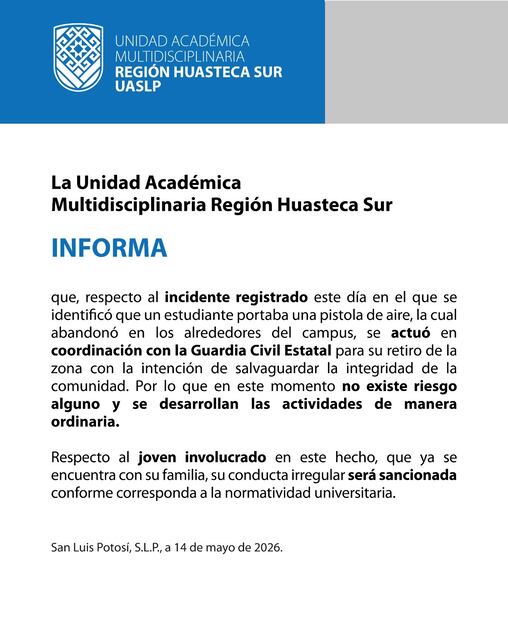 UNIDAD ACADÉMICA
MULTIDISCIPLINARIA
REGIÓN HUASTECA SUR
UASLP

La Unidad Académica Multidisciplinaria Región Huasteca Sur

INFORMA

que, respecto al incidente registrado este día en el que se identificó que un estudiante portaba una pistola de aire, la cual abandonó en los alrededores del campus, se actuó en coordinación con la Guardia Civil Estatal para su retiro de la zona con la intención de salvaguardar la integridad de la comunidad. Por lo que en este momento no existe riesgo alguno y se desarrollan las actividades de manera ordinaria.

Respecto al joven involucrado en este hecho, que ya se encuentra con su familia, su conducta irregular será sancionada conforme corresponda a la normatividad universitaria.

San Luis Potosí, S.L.P., a 14 de mayo de 2026.